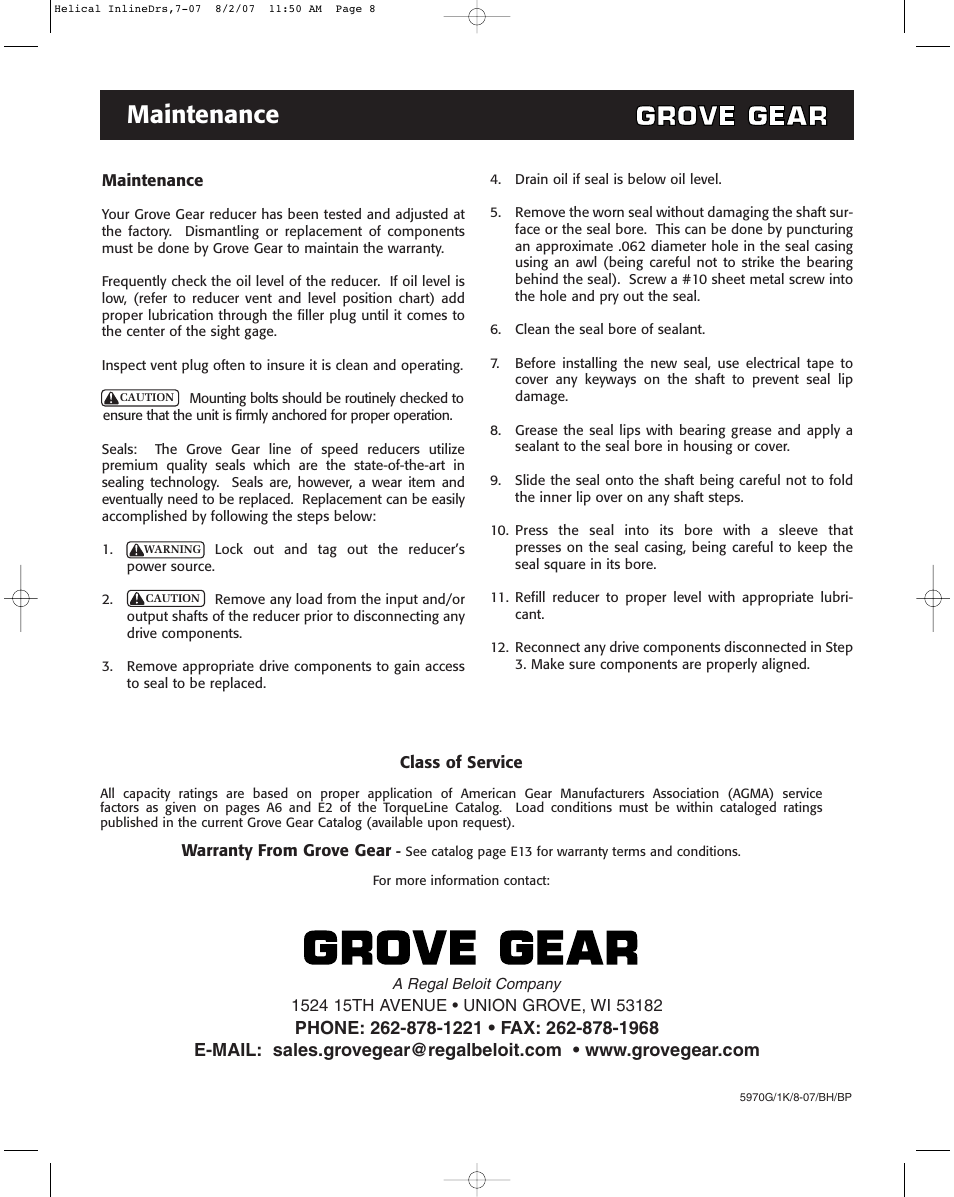 Helical InlineDrs,7-07 8/2/07 11:50 AM Page 8

Maintenance

GROVE GEAR

Maintenance

Your Grove Gear reducer has been tested and adjusted at the factory. Dismantling or replacement of components must be done by Grove Gear to maintain the warranty.

Frequently check the oil level of the reducer. If oil level is low, (refer to reducer vent and level position chart) add proper lubrication through the filler plug until it comes to the center of the sight gage.

Inspect vent plug often to insure it is clean and operating.

CAUTION Mounting bolts should be routinely checked to ensure that the unit is firmly anchored for proper operation.

Seals: The Grove Gear line of speed reducers utilize premium quality seals which are the state-of-the-art in sealing technology. Seals are, however, a wear item and eventually need to be replaced. Replacement can be easily accomplished by following the steps below:

1. WARNING Lock out and tag out the reducer's power source.

2. CAUTION Remove any load from the input and/or output shafts of the reducer prior to disconnecting any drive components.

3. Remove appropriate drive components to gain access to seal to be replaced.

4. Drain oil if seal is below oil level.

5. Remove the worn seal without damaging the shaft surface or the seal bore. This can be done by puncturing an approximate .062 diameter hole in the seal casing using an awl (being careful not to strike the bearing behind the seal). Screw a #10 sheet metal screw into the hole and pry out the seal.

6. Clean the seal bore of sealant.

7. Before installing the new seal, use electrical tape to cover any keyways on the shaft to prevent seal lip damage.

8. Grease the seal lips with bearing grease and apply a sealant to the seal bore in housing or cover.

9. Slide the seal onto the shaft being careful not to fold the inner lip over on any shaft steps.

10. Press the seal into its bore with a sleeve that presses on the seal casing, being careful to keep the seal square in its bore.

11. Refill reducer to proper level with appropriate lubricant.

12. Reconnect any drive components disconnected in Step 3. Make sure components are properly aligned.

Class of Service

All capacity ratings are based on proper application of American Gear Manufacturers Association (AGMA) service factors as given on pages A6 and E2 of the TorqueLine Catalog. Load conditions must be within cataloged ratings published in the current Grove Gear Catalog (available upon request).

Warranty From Grove Gear - See catalog page E13 for warranty terms and conditions.

For more information contact:

GROVE GEAR

A Regal Beloit Company

1524 15TH AVENUE • UNION GROVE, WI 53182

PHONE: 262-878-1221 • FAX: 262-878-1968

E-MAIL: sales.grovegear@regalbeloit.com • www.grovegear.com

5970G/1K/8-07/BH/BP